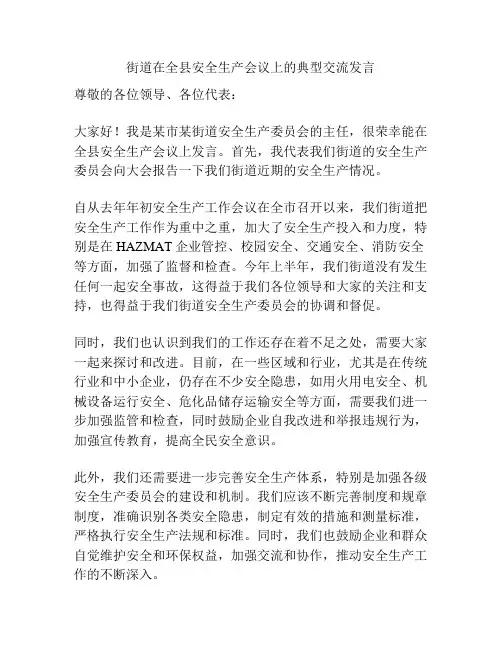 街道在全县安全生产会议上的典型交流发言

尊敬的各位领导、各位代表：

大家好！我是某市某街道安全生产委员会的主任，很荣幸能在全县安全生产会议上发言。首先，我代表我们街道的安全生产委员会向大会报告一下我们街道近期的安全生产情况。

自从去年年初安全生产工作会议在全市召开以来，我们街道把安全生产工作作为重中之重，加大了安全生产投入和力度，特别是在 HAZMAT 企业管控、校园安全、交通安全、消防安全等方面，加强了监督和检查。今年上半年，我们街道没有发生任何一起安全事故，这得益于我们各位领导和大家的关注和支持，也得益于我们街道安全生产委员会的协调和督促。

同时，我们也认识到我们的工作还存在着不足之处，需要大家一起来探讨和改进。目前，在一些区域和行业，尤其是在传统行业和中小企业，仍存在不少安全隐患，如用火用电安全、机械设备运行安全、危化品储存运输安全等方面，需要我们进一步加强监管和检查，同时鼓励企业自我改进和举报违规行为，加强宣传教育，提高全民安全意识。

此外，我们还需要进一步完善安全生产体系，特别是加强各级安全生产委员会的建设和机制。我们应该不断完善制度和规章制度，准确识别各类安全隐患，制定有效的措施和测量标准，严格执行安全生产法规和标准。同时，我们也鼓励企业和群众自觉维护安全和环保权益，加强交流和协作，推动安全生产工作的不断深入。